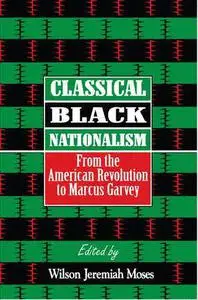 CLASSICAL
BLACK
NATIONALISM

From the American Revolution to Marcus Garvey

Edited by

Wilson Jeremiah Moses